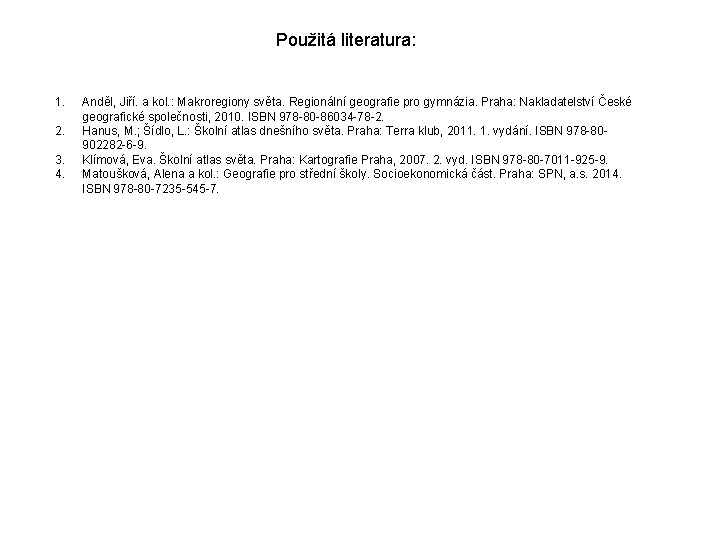 Použitá literatura:

1. Anděl, Jiří. a kol.: Makroregiony světa. Regionální geografie pro gymnázia. Praha: Nakladatelství České geografické společnosti, 2010. ISBN 978-80-86034-78-2.
2. Hanus, M.; Šídlo, L.: Školní atlas dnešního světa. Praha: Terra klub, 2011. 1. vydání. ISBN 978-80-902282-6-9.
3. Klímová, Eva. Školní atlas světa. Praha: Kartografie Praha, 2007. 2. vyd. ISBN 978-80-7011-925-9.
4. Matoušková, Alena a kol.: Geografie pro střední školy. Socioekonomická část. Praha: SPN, a.s. 2014. ISBN 978-80-7235-545-7.